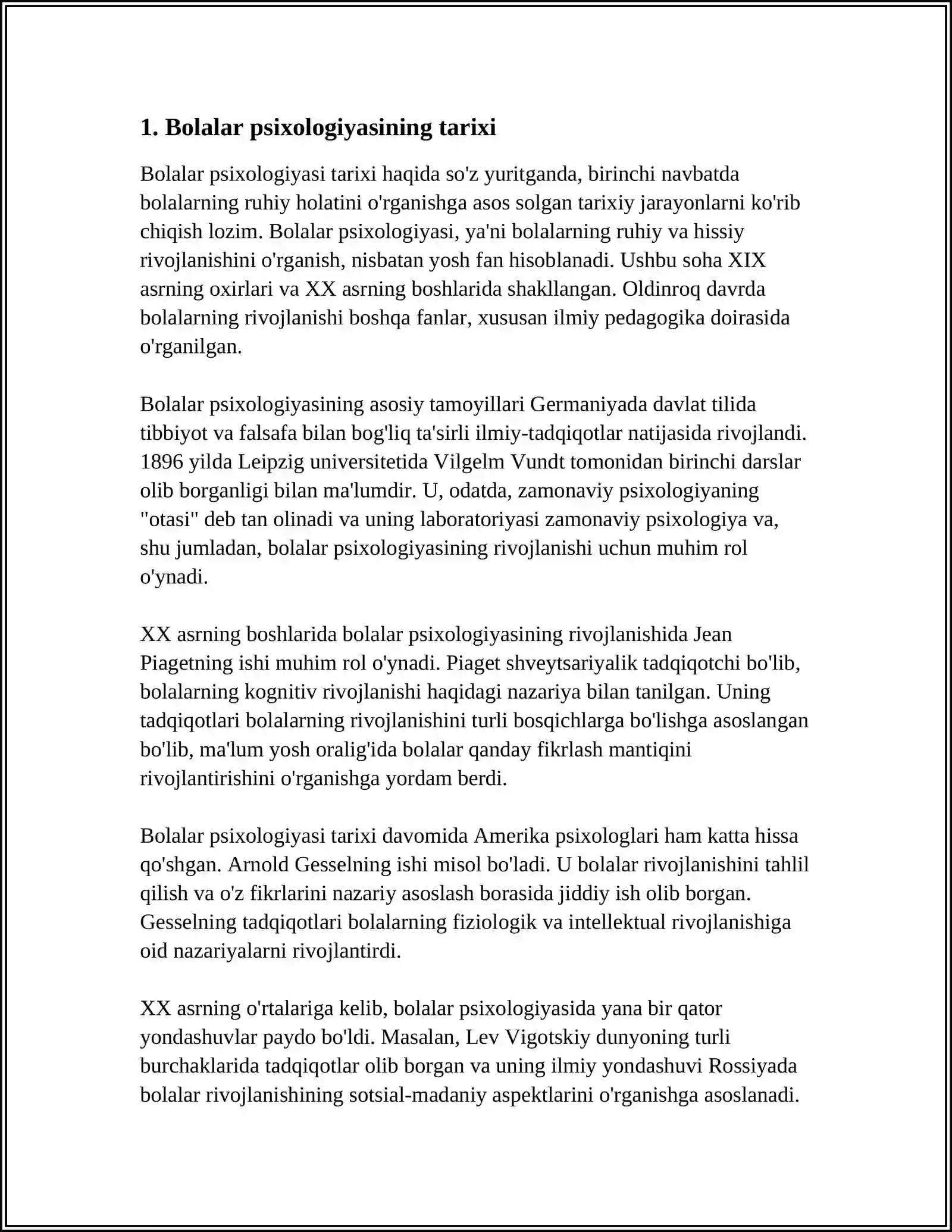 1. Bolalar psixologiyasining tarixi

Bolalar psixologiyasi tarixi haqida so'z yuritganda, birinchi navbatda bolalarning ruhiy holatini o'rganishga asos solgan tarixiy jarayonlarni ko'rib chiqish lozim. Bolalar psixologiyasi, ya'ni bolalarning ruhiy va hissiy rivojlanishini o'rganish, nisbatan yosh fan hisoblanadi. Ushbu soha XIX asrning oxirlari va XX asrning boshlarida shakllangan. Oldinroq davrda bolalarning rivojlanishi boshqa fanlar, xususan ilmiy pedagogika doirasida o'rganilgan.

Bolalar psixologiyasining asosiy tamoyillari Germaniyada davlat tilida tibbiyot va falsafa bilan bog'liq ta'sirli ilmiy-tadqiqotlar natijasida rivojlandi. 1896 yilda Leipzig universitetida Vilgelm Vundt tomonidan birinchi darslar olib borganligi bilan ma'lumdir. U, odatda, zamonaviy psixologiyaning "otasi" deb tan olinadi va uning laboratoriyasi zamonaviy psixologiya va, shu jumladan, bolalar psixologiyasining rivojlanishi uchun muhim rol o'ynadi.

XX asrning boshlarida bolalar psixologiyasining rivojlanishida Jean Piagetning ishi muhim rol o'ynadi. Piaget shveytsariyalik tadqiqotchi bo'lib, bolalarning kognitiv rivojlanishi haqidagi nazariya bilan tanilgan. Uning tadqiqotlari bolalarning rivojlanishini turli bosqichlarga bo'lishga asoslangan bo'lib, ma'lum yosh oralig'ida bolalar qanday fikrlash mantiqini rivojlantirishini o'rganishga yordam berdi.

Bolalar psixologiyasi tarixi davomida Amerika psixologlari ham katta hissa qo'shgan. Arnold Gesselning ishi misol bo'ladi. U bolalar rivojlanishini tahlil qilish va o'z fikrlarini nazariy asoslash borasida jiddiy ish olib borgan. Gesselning tadqiqotlari bolalarning fiziologik va intellektual rivojlanishiga oid nazariyalarni rivojlantirdi.

XX asrning o'rtalariga kelib, bolalar psixologiyasida yana bir qator yondashuvlar paydo bo'ldi. Masalan, Lev Vigotskiy dunyoning turli burchaklarida tadqiqotlar olib borgan va uning ilmiy yondashuvi Rossiyada bolalar rivojlanishining sotsial-madaniy aspektlarini o'rganishga asoslanadi.